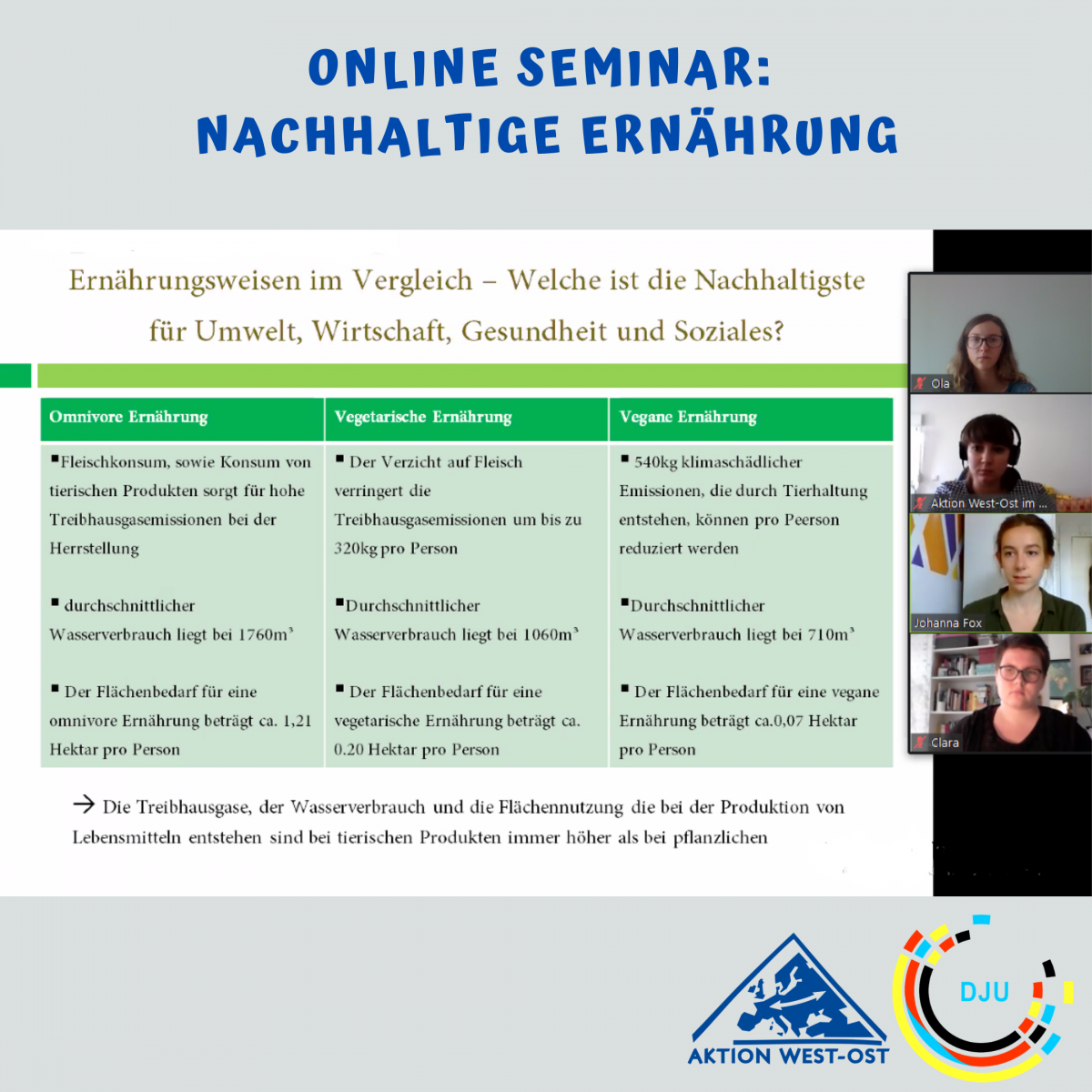 ONLINE SEMINAR:
NACHHALTIGE ERNÄHRUNG

Ernährungsweisen im Vergleich – Welche ist die Nachhaltigste für Umwelt, Wirtschaft, Gesundheit und Soziales?

| Omnivore Ernährung | Vegetarische Ernährung | Vegane Ernährung |
|---|---|---|
| ▪Fleischkonsum, sowie Konsum von tierischen Produkten sorgt für hohe Treibhausgasemissionen bei der Herrstellung | ▪ Der Verzicht auf Fleisch verringert die Treibhausgasemissionen um bis zu 320kg pro Person | ▪ 540kg klimaschädlicher Emissionen, die durch Tierhaltung entstehen, können pro Peerson reduziert werden |
| ▪ durchschnittlicher Wasserverbrauch liegt bei $1760m^3$ | ▪Durchschnittlicher Wasserverbrauch liegt bei $1060m^3$ | ▪Durchschnittlicher Wasserverbrauch liegt bei $710m^3$ |
| ▪ Der Flächenbedarf für eine omnivore Ernährung beträgt ca. 1,21 Hektar pro Person | ▪ Der Flächenbedarf für eine vegetarische Ernährung beträgt ca. 0.20 Hektar pro Person | ▪ Der Flächenbedarf für eine vegane Ernährung beträgt ca.0,07 Hektar pro Person |

→ Die Treibhausgase, der Wasserverbrauch und die Flächennutzung die bei der Produktion von Lebensmitteln entstehen sind bei tierischen Produkten immer höher als bei pflanzlichen

Ola
Aktion West-Ost im ...
Johanna Fox
Clara

AKTION WEST-OST
DJU